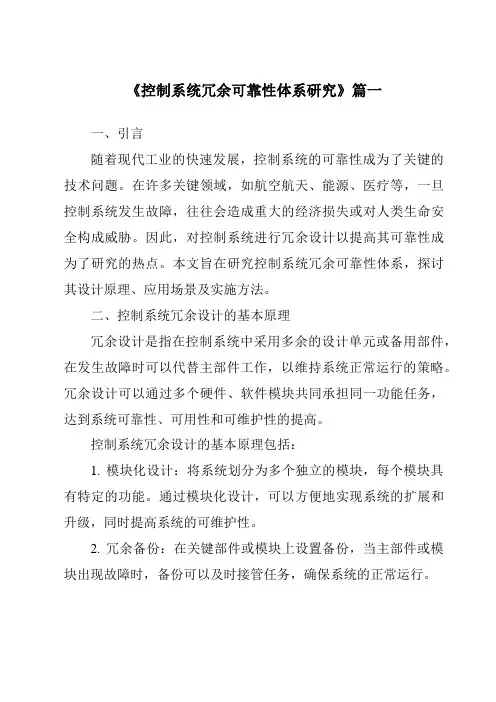 《控制系统冗余可靠性体系研究》篇一

一、引言

随着现代工业的快速发展，控制系统的可靠性成为了关键的技术问题。在许多关键领域，如航空航天、能源、医疗等，一旦控制系统发生故障，往往会造成重大的经济损失或对人类生命安全构成威胁。因此，对控制系统进行冗余设计以提高其可靠性成为了研究的热点。本文旨在研究控制系统冗余可靠性体系，探讨其设计原理、应用场景及实施方法。

二、控制系统冗余设计的基本原理

冗余设计是指在控制系统中采用多余的设计单元或备用部件，在发生故障时可以代替主部件工作，以维持系统正常运行的策略。冗余设计可以通过多个硬件、软件模块共同承担同一功能任务，达到系统可靠性、可用性和可维护性的提高。

控制系统冗余设计的基本原理包括：

1. 模块化设计：将系统划分为多个独立的模块，每个模块具有特定的功能。通过模块化设计，可以方便地实现系统的扩展和升级，同时提高系统的可维护性。

2. 冗余备份：在关键部件或模块上设置备份，当主部件或模块出现故障时，备份可以及时接管任务，确保系统的正常运行。